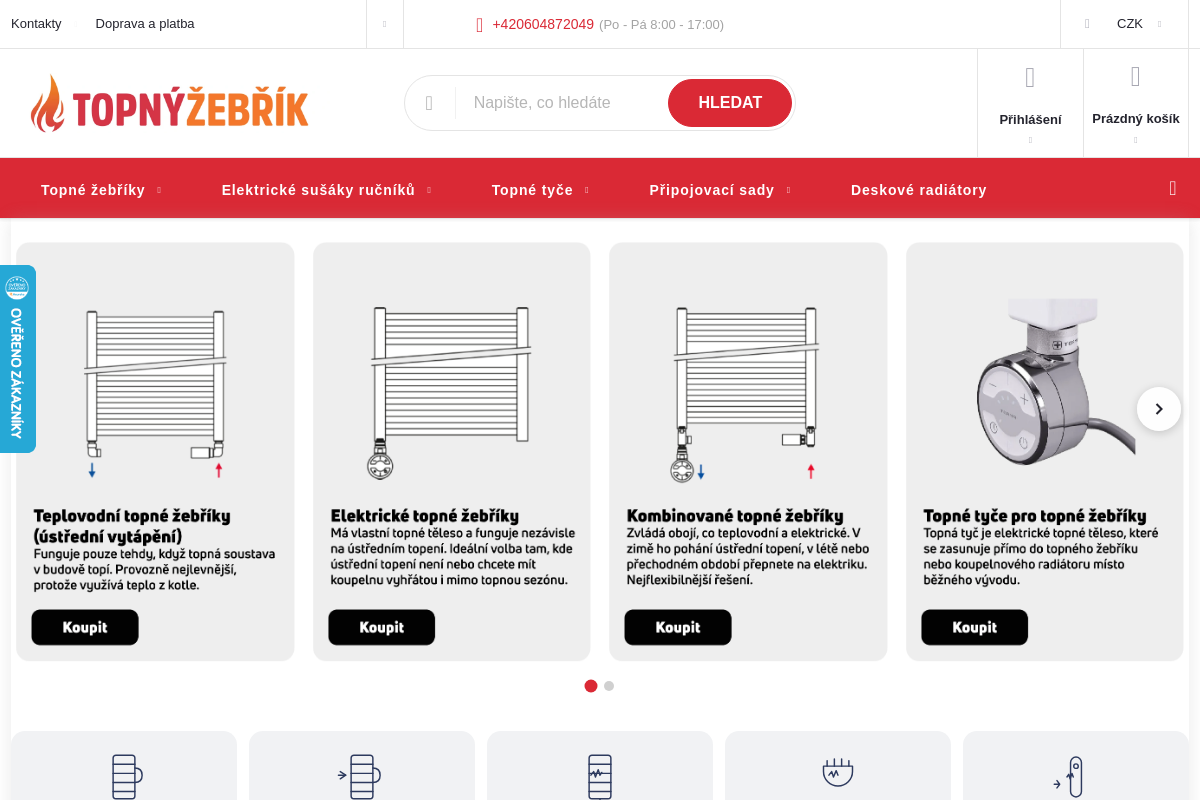 Kontakty Doprava a platba

+420604872049 (Po - Pá 8:00 - 17:00)

CZK

TOPNÝŽEBŘÍK

Napište, co hledáte HLEDAT

Přihlášení

Prázdný košík

Topné žebříky Elektrické sušáky ručníků Topné tyče Připojovací sady Deskové radiátory

OVĚŘENO ZÁKAZNÍKY

Teplovodní topné žebříky (ústřední vytápění)
Funguje pouze tehdy, když topná soustava v budově topí. Provozně nejlevnější, protože využívá teplo z kotle.

Koupit

Elektrické topné žebříky
Má vlastní topné těleso a funguje nezávisle na ústředním topení. Ideální volba tam, kde ústřední topení není nebo chcete mít koupelnu vyhřátou i mimo topnou sezónu.

Koupit

Kombinované topné žebříky
Zvládá obojí, co teplovodní a elektrické. V zimě ho pohání ústřední topení, v létě nebo přechodném období přepnete na elektriku. Nejflexibilnější řešení.

Koupit

Topné tyče pro topné žebříky
Topná tyč je elektrické topné těleso, které se zasunuje přímo do topného žebříku nebo koupelnového radiátoru místo běžného vývodu.

Koupit